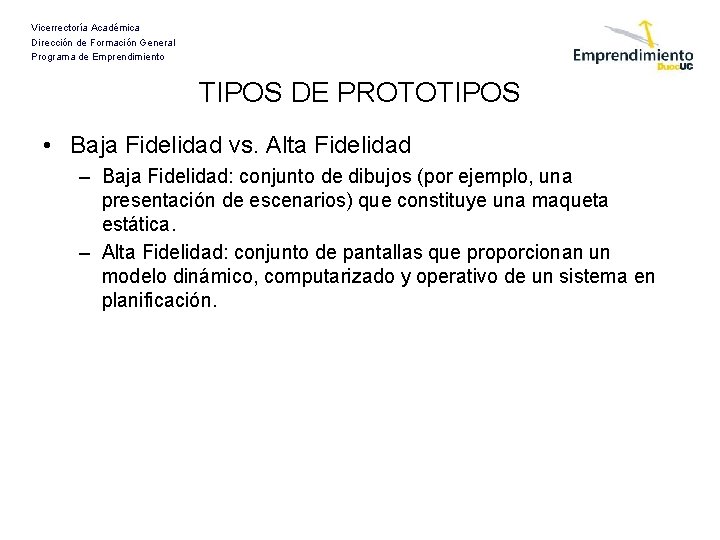 Vicerrectoría Académica
Dirección de Formación General
Programa de Emprendimiento

Emprendimiento DuocUC

TIPOS DE PROTOTIPOS

• Baja Fidelidad vs. Alta Fidelidad
– Baja Fidelidad: conjunto de dibujos (por ejemplo, una presentación de escenarios) que constituye una maqueta estática.
– Alta Fidelidad: conjunto de pantallas que proporcionan un modelo dinámico, computarizado y operativo de un sistema en planificación.